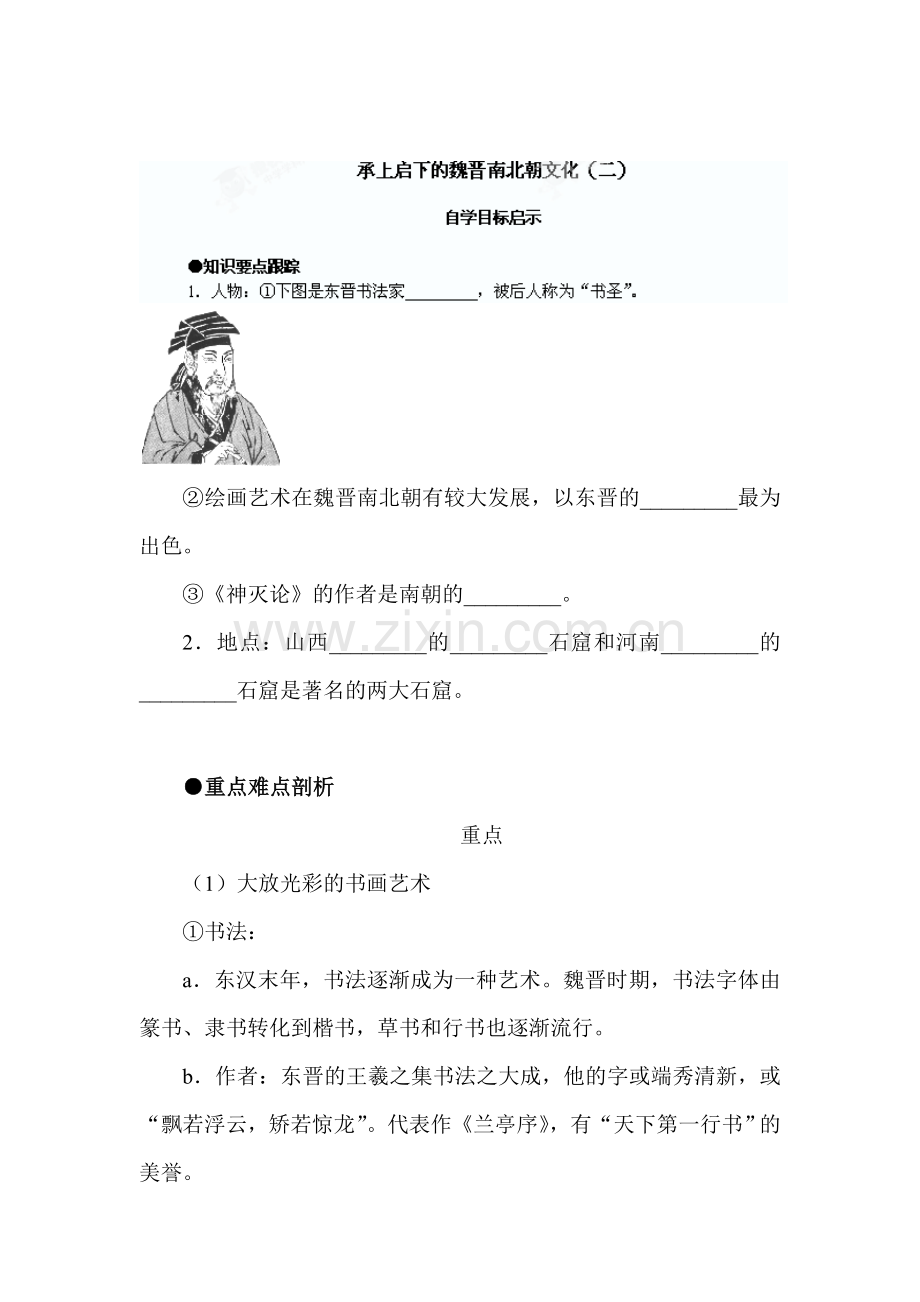 承上启下的魏晋南北朝文化（二）

自学目标启示

●知识要点跟踪

1．人物：①下图是东晋书法家____，被后人称为“书圣”。

②绘画艺术在魏晋南北朝有较大发展，以东晋的____最为出色。

③《神灭论》的作者是南朝的____。

2．地点：山西____的____石窟和河南____的____石窟是著名的两大石窟。

●重点难点剖析

重点

（1）大放光彩的书画艺术

①书法：

a．东汉末年，书法逐渐成为一种艺术。魏晋时期，书法字体由篆书、隶书转化到楷书，草书和行书也逐渐流行。

b．作者：东晋的王羲之集书法之大成，他的字或端秀清新，或“飘若浮云，矫若惊龙”。代表作《兰亭序》，有“天下第一行书”的美誉。

www.zixin.com.cn